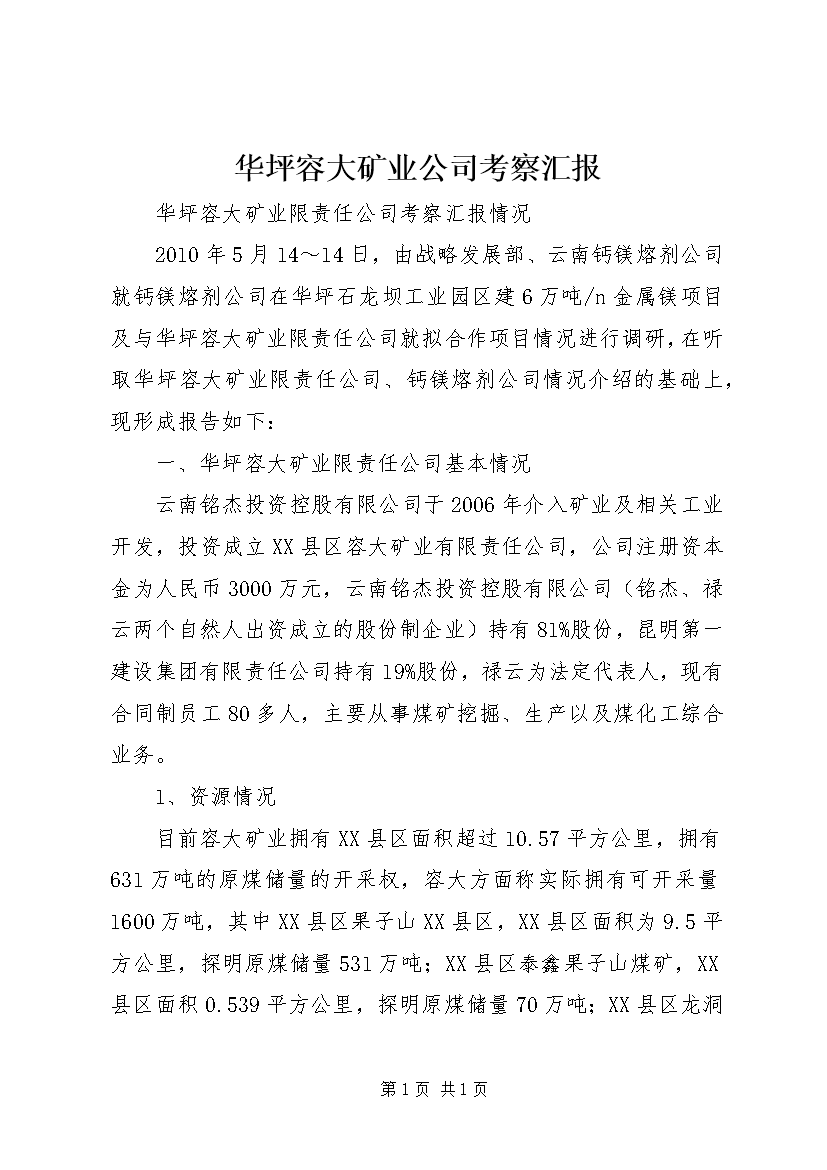 华坪容大矿业公司考察汇报

华坪容大矿业限责任公司考察汇报情况

2010年5月14～14日，由战略发展部、云南钙镁熔剂公司就钙镁熔剂公司在华坪石龙坝工业园区建6万吨/n金属镁项目及与华坪容大矿业限责任公司就拟合作项目情况进行调研，在听取华坪容大矿业限责任公司、钙镁熔剂公司情况介绍的基础上，现形成报告如下：

一、华坪容大矿业限责任公司基本情况

云南铭杰投资控股有限公司于2006年介入矿业及相关工业开发，投资成立XX县区容大矿业有限责任公司，公司注册资本金为人民币3000万元，云南铭杰投资控股有限公司（铭杰、禄云两个自然人出资成立的股份制企业）持有81%股份，昆明第一建设集团有限责任公司持有19%股份，禄云为法定代表人，现有合同制员工80多人，主要从事煤矿挖掘、生产以及煤化工综合业务。

1、资源情况

目前容大矿业拥有XX县区面积超过10.57平方公里，拥有631万吨的原煤储量的开采权，容大方面称实际拥有可开采量1600万吨，其中XX县区果子山XX县区，XX县区面积为9.5平方公里，探明原煤储量531万吨；XX县区泰鑫果子山煤矿，XX县区面积0.539平方公里，探明原煤储量70万吨；XX县区龙洞

第1页 共1页